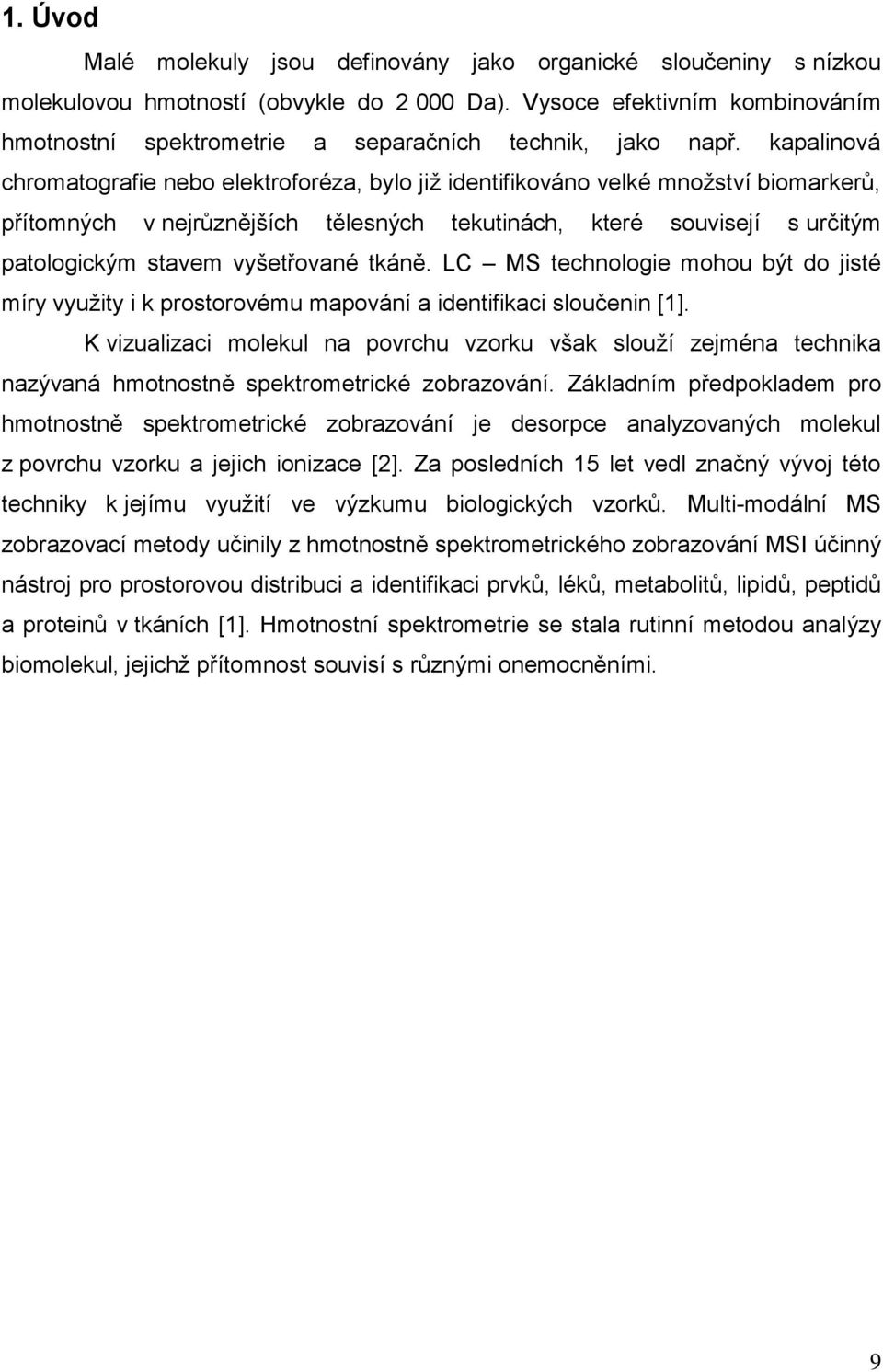 1. Úvod

Malé molekuly jsou definovány jako organické sloučeniny s nízkou molekulovou hmotností (obvykle do 2 000 Da). Vysoce efektivním kombinováním hmotnostní spektrometrie a separačních technik, jako např. kapalinová chromatografie nebo elektroforéza, bylo již identifikováno velké množství biomarkerů, přítomných v nejrůznějších tělesných tekutinách, které souvisejí s určitým patologickým stavem vyšetřované tkáně. LC – MS technologie mohou být do jisté míry využity i k prostorovému mapování a identifikaci sloučenin [1].

K vizualizaci molekul na povrchu vzorku však slouží zejména technika nazývaná hmotnostně spektrometrické zobrazování. Základním předpokladem pro hmotnostně spektrometrické zobrazování je desorpce analyzovaných molekul z povrchu vzorku a jejich ionizace [2]. Za posledních 15 let vedl značný vývoj této techniky k jejímu využití ve výzkumu biologických vzorků. Multi-modální MS zobrazovací metody učinily z hmotnostně spektrometrického zobrazování MSI účinný nástroj pro prostorovou distribuci a identifikaci prvků, léků, metabolitů, lipidů, peptidů a proteinů v tkáních [1]. Hmotnostní spektrometrie se stala rutinní metodou analýzy biomolekul, jejichž přítomnost souvisí s různými onemocněními.

9